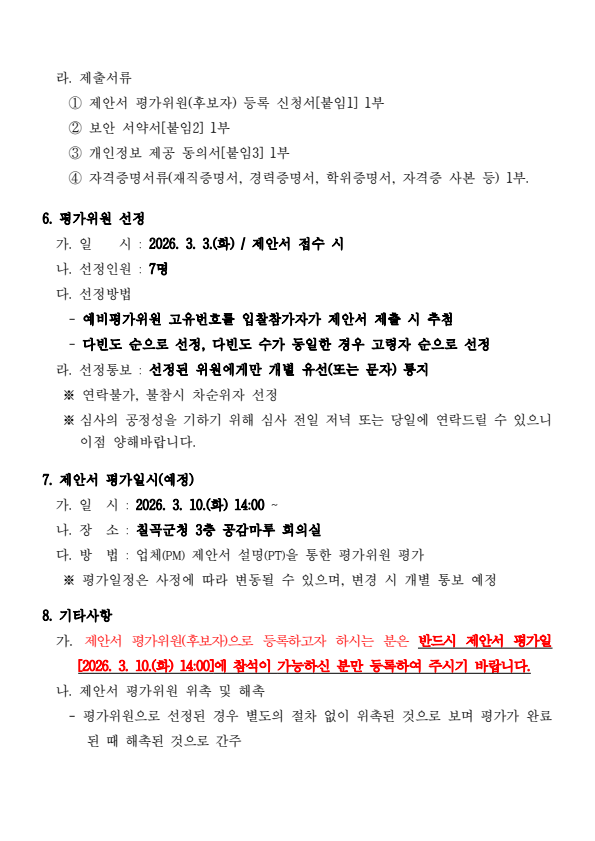 라. 제출서류

① 제안서 평가위원(후보자) 등록 신청서[붙임1] 1부

② 보안 서약서[붙임2] 1부

③ 개인정보 제공 동의서[붙임3] 1부

④ 자격증명서류(재직증명서, 경력증명서, 학위증명서, 자격증 사본 등) 1부.

6. 평가위원 선정

가. 일 시 : 2026. 3. 3.(화) / 제안서 접수 시

나. 선정인원 : 7명

다. 선정방법

- 예비평가위원 고유번호를 입찰참가자가 제안서 제출 시 추첨

- 다빈도 순으로 선정, 다빈도 수가 동일한 경우 고령자 순으로 선정

라. 선정통보 : 선정된 위원에게만 개별 유선(또는 문자) 통지

※ 연락불가, 불참시 차순위자 선정

※ 심사의 공정성을 기하기 위해 심사 전일 저녁 또는 당일에 연락드릴 수 있으니 이점 양해바랍니다.

7. 제안서 평가일시(예정)

가. 일 시 : 2026. 3. 10.(화) 14:00 ~

나. 장 소 : 칠곡군청 3층 공감마루 회의실

다. 방 법 : 업체(PM) 제안서 설명(PT)을 통한 평가위원 평가

※ 평가일정은 사정에 따라 변동될 수 있으며, 변경 시 개별 통보 예정

8. 기타사항

가. 제안서 평가위원(후보자)으로 등록하고자 하시는 분은 반드시 제안서 평가일 [2026. 3. 10.(화) 14:00]에 참석이 가능하신 분만 등록하여 주시기 바랍니다.

나. 제안서 평가위원 위촉 및 해촉

- 평가위원으로 선정된 경우 별도의 절차 없이 위촉된 것으로 보며 평가가 완료된 때 해촉된 것으로 간주